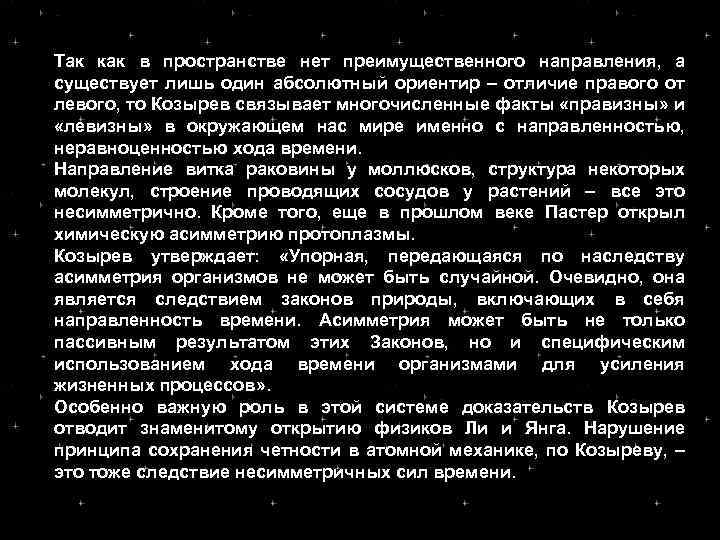 Так как в пространстве нет преимущественного направления, а существует лишь один абсолютный ориентир – отличие правого от левого, то Козырев связывает многочисленные факты «правизны» и «левизны» в окружающем нас мире именно с направленностью, неравноценностью хода времени.

Направление витка раковины у моллюсков, структура некоторых молекул, строение проводящих сосудов у растений – все это несимметрично. Кроме того, еще в прошлом веке Пастер открыл химическую асимметрию протоплазмы.

Козырев утверждает: «Упорная, передающаяся по наследству асимметрия организмов не может быть случайной. Очевидно, она является следствием законов природы, включающих в себя направленность времени. Асимметрия может быть не только пассивным результатом этих Законов, но и специфическим использованием хода времени организмами для усиления жизненных процессов».

Особенно важную роль в этой системе доказательств Козырев отводит знаменитому открытию физиков Ли и Янга. Нарушение принципа сохранения четности в атомной механике, по Козыреву, – это тоже следствие несимметричных сил времени.